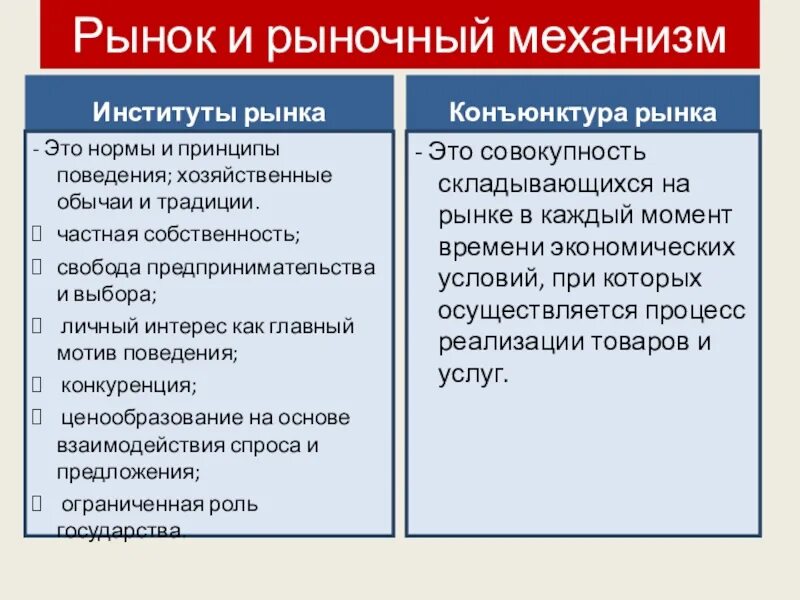 Рынок и рыночный механизм

Институты рынка

- Это нормы и принципы поведения; хозяйственные обычаи и традиции.

частная собственность;

свобода предпринимательства и выбора;

личный интерес как главный мотив поведения;

конкуренция;

ценообразование на основе взаимодействия спроса и предложения;

ограниченная роль государства.

Конъюнктура рынка

- Это совокупность складывающихся на рынке в каждый момент времени экономических условий, при которых осуществляется процесс реализации товаров и услуг.